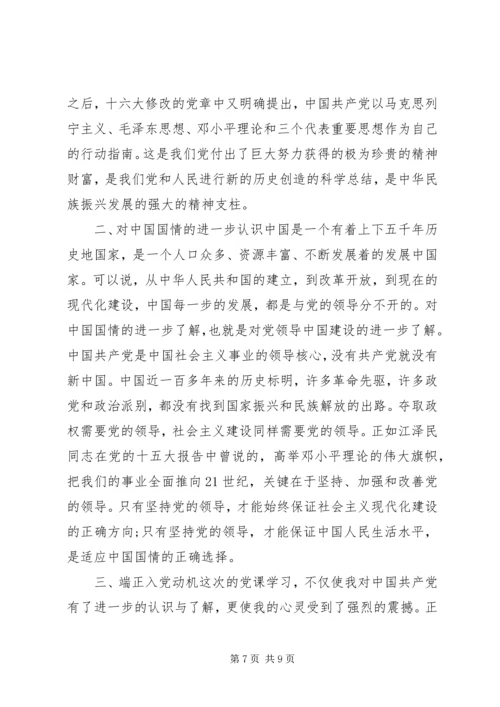 之后，十六大修改的党章中又明确提出，中国共产党以马克思列宁主义、毛泽东思想、邓小平理论和三个代表重要思想作为自己的行动指南。这是我们党付出了巨大努力获得的极为珍贵的精神财富，是我们党和人民进行新的历史创造的科学总结，是中华民族振兴发展的强大的精神支柱。

二、对中国国情的进一步认识中国是一个有着上下五千年历史地国家，是一个人口众多、资源丰富、不断发展着的发展中国家。可以说，从中华人民共和国的建立，到改革开放，到现在的现代化建设，中国每一步的发展，都是与党的领导分不开的。对中国国情的进一步了解，也就是对党领导中国建设的进一步了解。中国共产党是中国社会主义事业的领导核心，没有共产党就没有新中国。中国近一百多年来的历史标明，许多革命先驱，许多政党和政治派别，都没有找到国家振兴和民族解放的出路。夺取政权需要党的领导，社会主义建设同样需要党的领导。正如江泽民同志在党的十五大报告中曾说的，高举邓小平理论的伟大旗帜，把我们的事业全面推向21世纪，关键在于坚持、加强和改善党的领导。只有坚持党的领导，才能始终保证社会主义现代化建设的正确方向;只有坚持党的领导，才能保证中国人民生活水平，是适应中国国情的正确选择。

三、端正入党动机这次的党课学习，不仅使我对中国共产党有了进一步的认识与了解，更使我的心灵受到了强烈的震撼。正

第7页 共9页